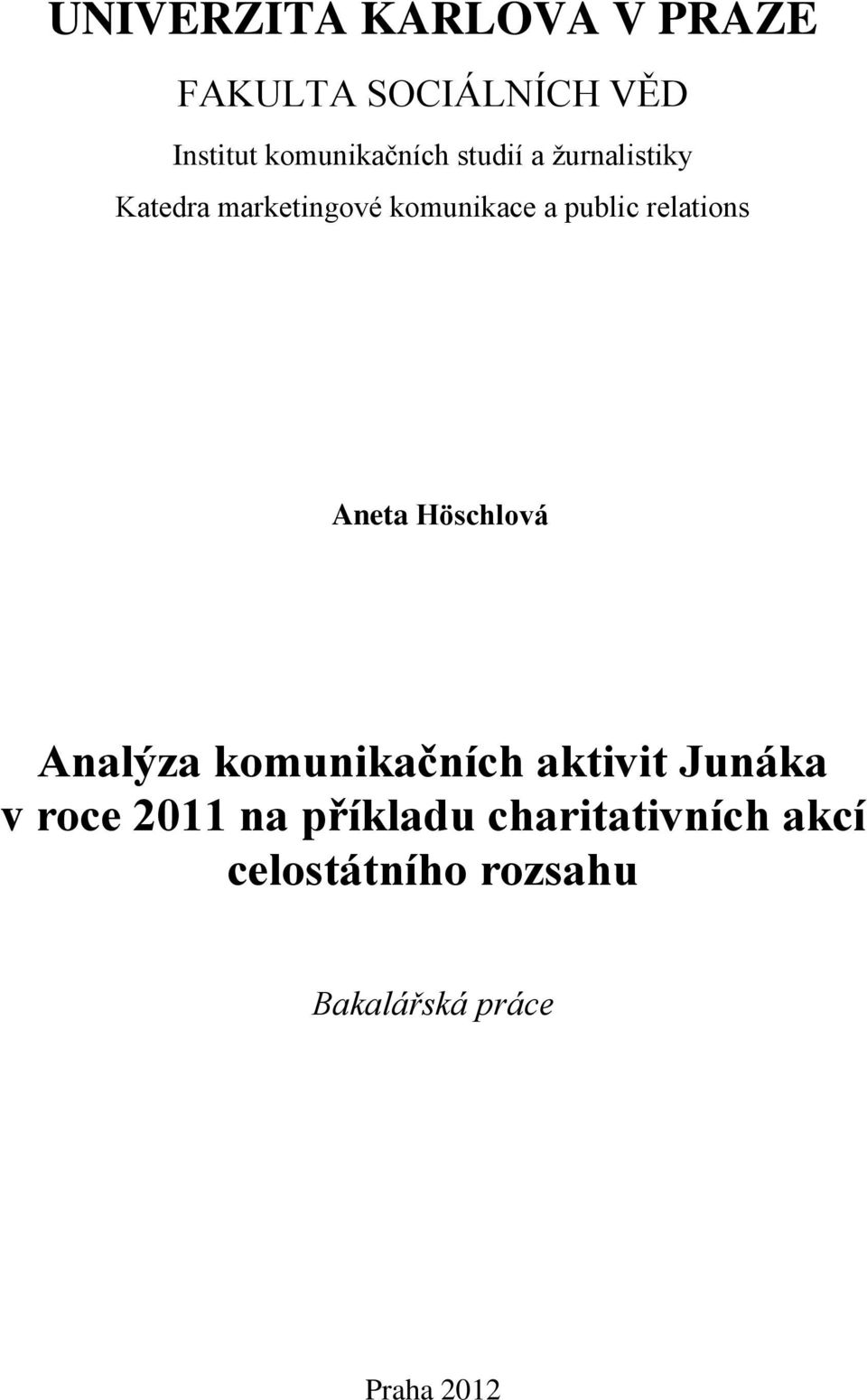 UNIVERZITA KARLOVA V PRAZE

FAKULTA SOCIÁLNÍCH VĚD

Institut komunikačních studií a žurnalistiky

Katedra marketingové komunikace a public relations

Aneta Höschlová

Analýza komunikačních aktivit Junáka v roce 2011 na příkladu charitativních akcí celostátního rozsahu

Bakalářská práce

Praha 2012